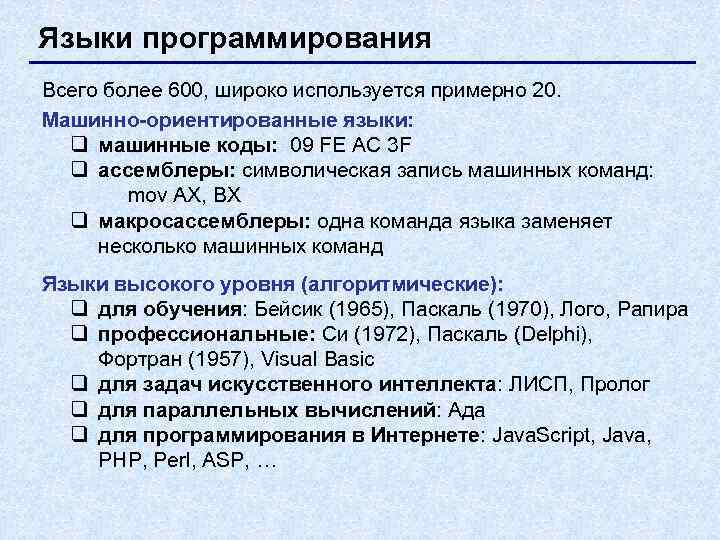 Языки программирования

Всего более 600, широко используется примерно 20.

Машинно-ориентированные языки:

❑ машинные коды: 09 FE AC 3F
❑ ассемблеры: символическая запись машинных команд:
mov AX, BX
❑ макроассемблеры: одна команда языка заменяет несколько машинных команд

Языки высокого уровня (алгоритмические):

❑ для обучения: Бейсик (1965), Паскаль (1970), Лого, Рапира
❑ профессиональные: Си (1972), Паскаль (Delphi), Фортран (1957), Visual Basic
❑ для задач искусственного интеллекта: ЛИСП, Пролог
❑ для параллельных вычислений: Ада
❑ для программирования в Интернете: JavaScript, Java, PHP, Perl, ASP, …